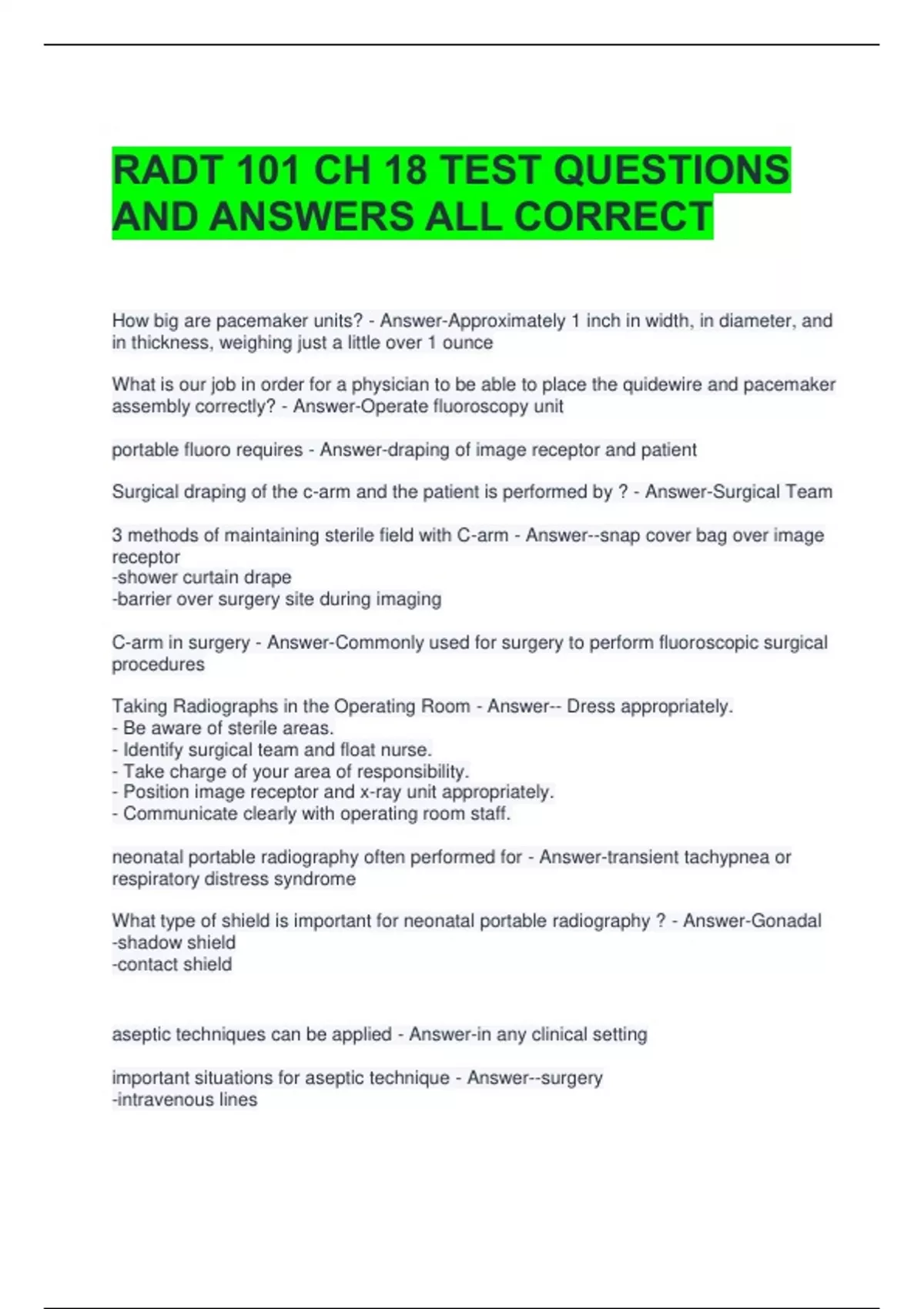 RADT 101 CH 18 TEST QUESTIONS AND ANSWERS ALL CORRECT

How big are pacemaker units? - Answer-Approximately 1 inch in width, in diameter, and in thickness, weighing just a little over 1 ounce

What is our job in order for a physician to be able to place the quidewire and pacemaker assembly correctly? - Answer-Operate fluoroscopy unit

portable fluoro requires - Answer-draping of image receptor and patient

Surgical draping of the c-arm and the patient is performed by ? - Answer-Surgical Team

3 methods of maintaining sterile field with C-arm - Answer--snap cover bag over image receptor
-shower curtain drape
-barrier over surgery site during imaging

C-arm in surgery - Answer-Commonly used for surgery to perform fluoroscopic surgical procedures

Taking Radiographs in the Operating Room - Answer-- Dress appropriately.
- Be aware of sterile areas.
- Identify surgical team and float nurse.
- Take charge of your area of responsibility.
- Position image receptor and x-ray unit appropriately.
- Communicate clearly with operating room staff.

neonatal portable radiography often performed for - Answer-transient tachypnea or respiratory distress syndrome

What type of shield is important for neonatal portable radiography ? - Answer-Gonadal
-shadow shield
-contact shield

aseptic techniques can be applied - Answer-in any clinical setting

important situations for aseptic technique - Answer--surgery
-intravenous lines